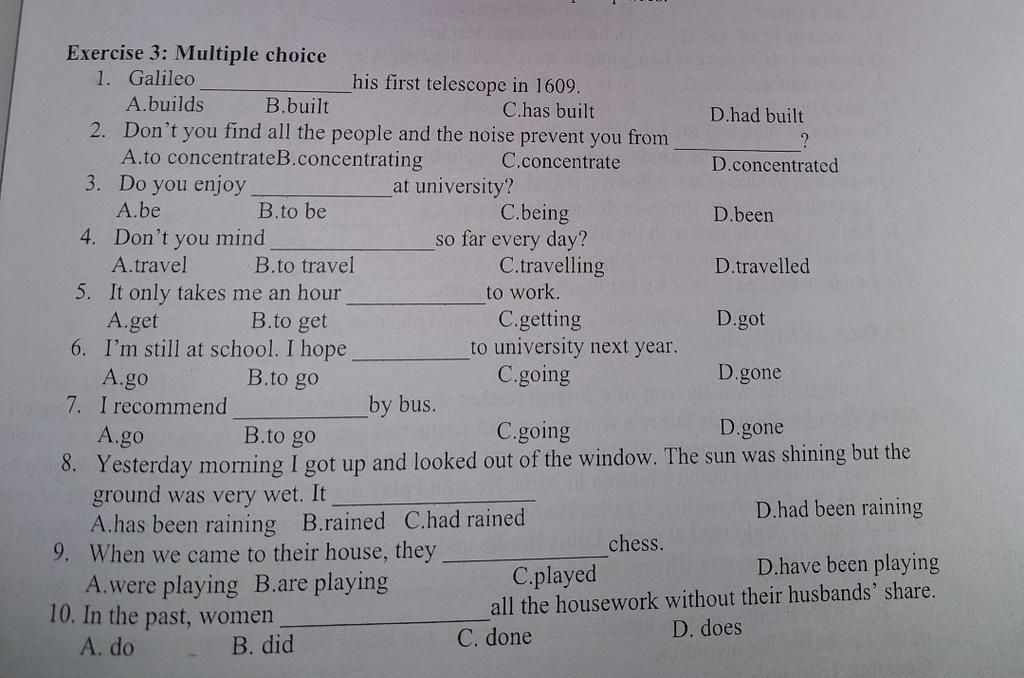 Exercise 3: Multiple choice

1. Galileo ____ his first telescope in 1609.
A.builds B.built C.has built D.had built

2. Don't you find all the people and the noise prevent you from ____?
A.to concentrateB.concentrating C.concentrate D.concentrated

3. Do you enjoy ____ at university?
A.be B.to be C.being D.been

4. Don't you mind ____ so far every day?
A.travel B.to travel C.travelling D.travelled

5. It only takes me an hour ____ to work.
A.get B.to get C.getting D.got

6. I'm still at school. I hope ____ to university next year.
A.go B.to go C.going D.gone

7. I recommend ____ by bus.
A.go B.to go C.going D.gone

8. Yesterday morning I got up and looked out of the window. The sun was shining but the ground was very wet. It ____
A.has been raining B.rained C.had rained D.had been raining

9. When we came to their house, they ____ chess.
A.were playing B.are playing C.played D.have been playing

10. In the past, women ____ all the housework without their husbands' share.
A. do B. did C. done D. does